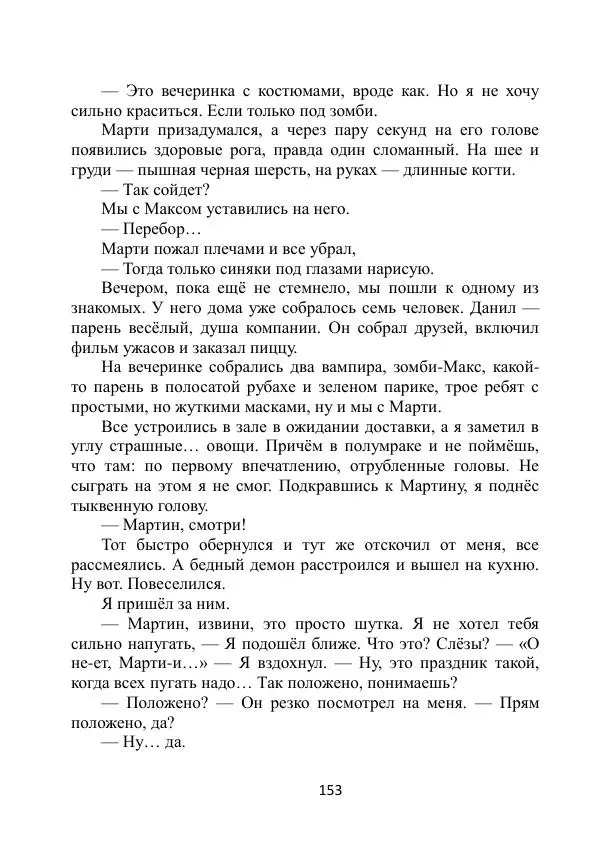 — Это вечеринка с костюмами, вроде как. Но я не хочу сильно краситься. Если только под зомби.

Марти призадумался, а через пару секунд на его голове появились здоровые рога, правда один сломанный. На шее и груди — пышная черная шерсть, на руках — длинные когти.

— Так сойдет?

Мы с Максом уставились на него.

— Перебор…

Марти пожал плечами и все убрал,

— Тогда только синяки под глазами нарисую.

Вечером, пока ещё не стемнело, мы пошли к одному из знакомых. У него дома уже собралось семь человек. Данил — парень весёлый, душа компании. Он собрал друзей, включил фильм ужасов и заказал пиццу.

На вечеринке собрались два вампира, зомби-Макс, какой-то парень в полосатой рубахе и зеленом парике, трое ребят с простыми, но жуткими масками, ну и мы с Марти.

Все устроились в зале в ожидании доставки, а я заметил в углу страшные… овощи. Причём в полумраке и не поймёшь, что там: по первому впечатлению, отрубленные головы. Не сыграть на этом я не смог. Подкравшись к Мартину, я поднёс тыквенную голову.

— Мартин, смотри!

Тот быстро обернулся и тут же отскочил от меня, все рассмеялись. А бедный демон расстроился и вышел на кухню. Ну вот. Повеселился.

Я пришёл за ним.

— Мартин, извини, это просто шутка. Я не хотел тебя сильно напугать, — Я подошёл ближе. Что это? Слёзы? — «О не-ет, Марти-и…» — Я вздохнул. — Ну, это праздник такой, когда всех пугать надо… Так положено, понимаешь?

— Положено? — Он резко посмотрел на меня. — Прям положено, да?

— Ну… да.

153